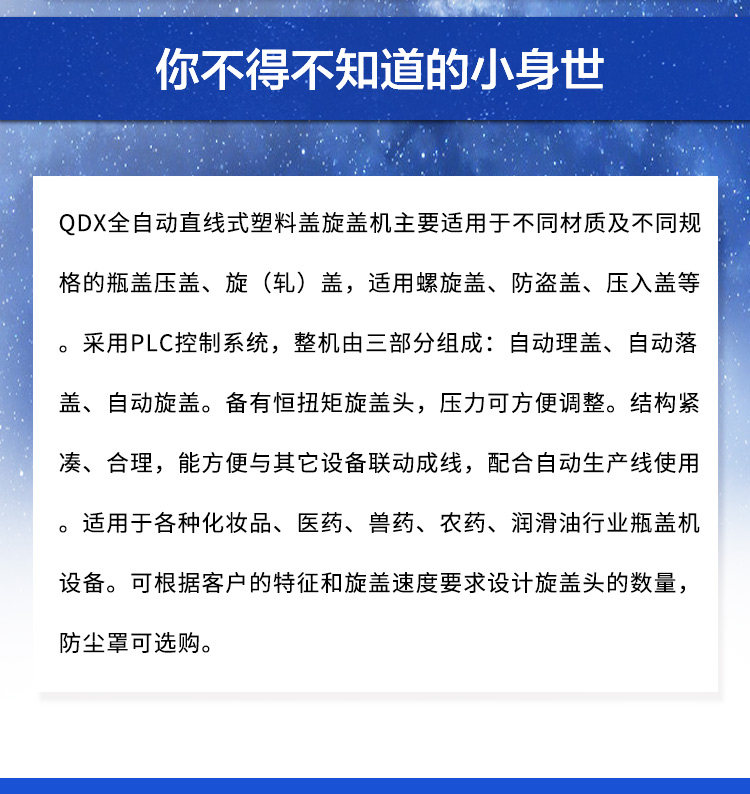 你不得不知道的小身世

QDX全自动直线式塑料盖旋盖机主要适用于不同材质及不同规格的瓶盖压盖、旋（轧）盖，适用螺旋盖、防盗盖、压入盖等。采用PLC控制系统，整机由三部分组成：自动理盖、自动落盖、自动旋盖。备有恒扭矩旋盖头，压力可方便调整。结构紧凑、合理，能方便与其它设备联动成线，配合自动生产线使用。适用于各种化妆品、医药、兽药、农药、润滑油行业瓶盖机设备。可根据客户的特征和旋盖速度要求设计旋盖头的数量，防尘罩可选购。